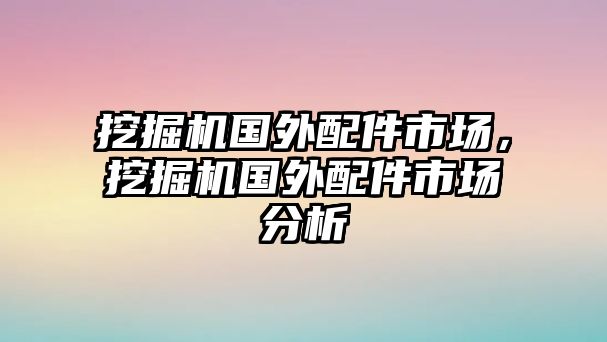 挖掘机国外配件市场，挖掘机国外配件市场分析